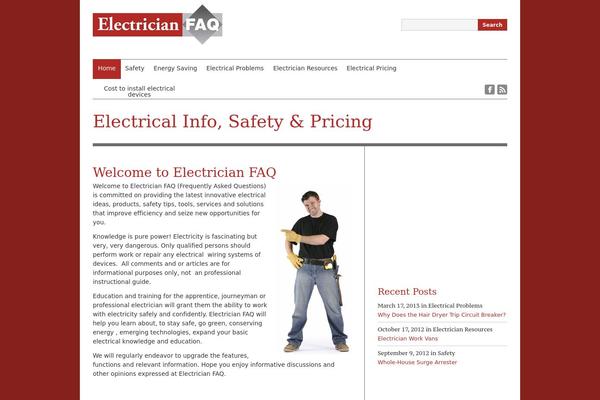 Electrician FAQ

Search

Home Safety Energy Saving Electrical Problems Electrician Resources Electrical Pricing

Cost to install electrical devices

Electrical Info, Safety & Pricing

Welcome to Electrician FAQ

Welcome to Electrician FAQ (Frequently Asked Questions) is committed on providing the latest innovative electrical ideas, products, safety tips, tools, services and solutions that improve efficiency and seize new opportunities for you.

Knowledge is pure power! Electricity is fascinating but very, very dangerous. Only qualified persons should perform work or repair any electrical wiring systems of devices. All comments and or articles are for informational purposes only, not an professional instructional guide.

Education and training for the apprentice, journeyman or professional electrician will grant them the ability to work with electricity safely and confidently. Electrician FAQ will help you learn about, to stay safe, go green, conserving energy , emerging technologies, expand your basic electrical knowledge and education.

We will regularly endeavor to upgrade the features, functions and relevant information. Hope you enjoy informative discussions and other opinions expressed at Electrician FAQ.

Recent Posts

March 17, 2013 in Electrical Problems
Why Does the Hair Dryer Trip Circuit Breaker?

October 17, 2012 in Electrician Resources
Electrician Work Vans

September 9, 2012 in Safety
Whole-House Surge Arrester